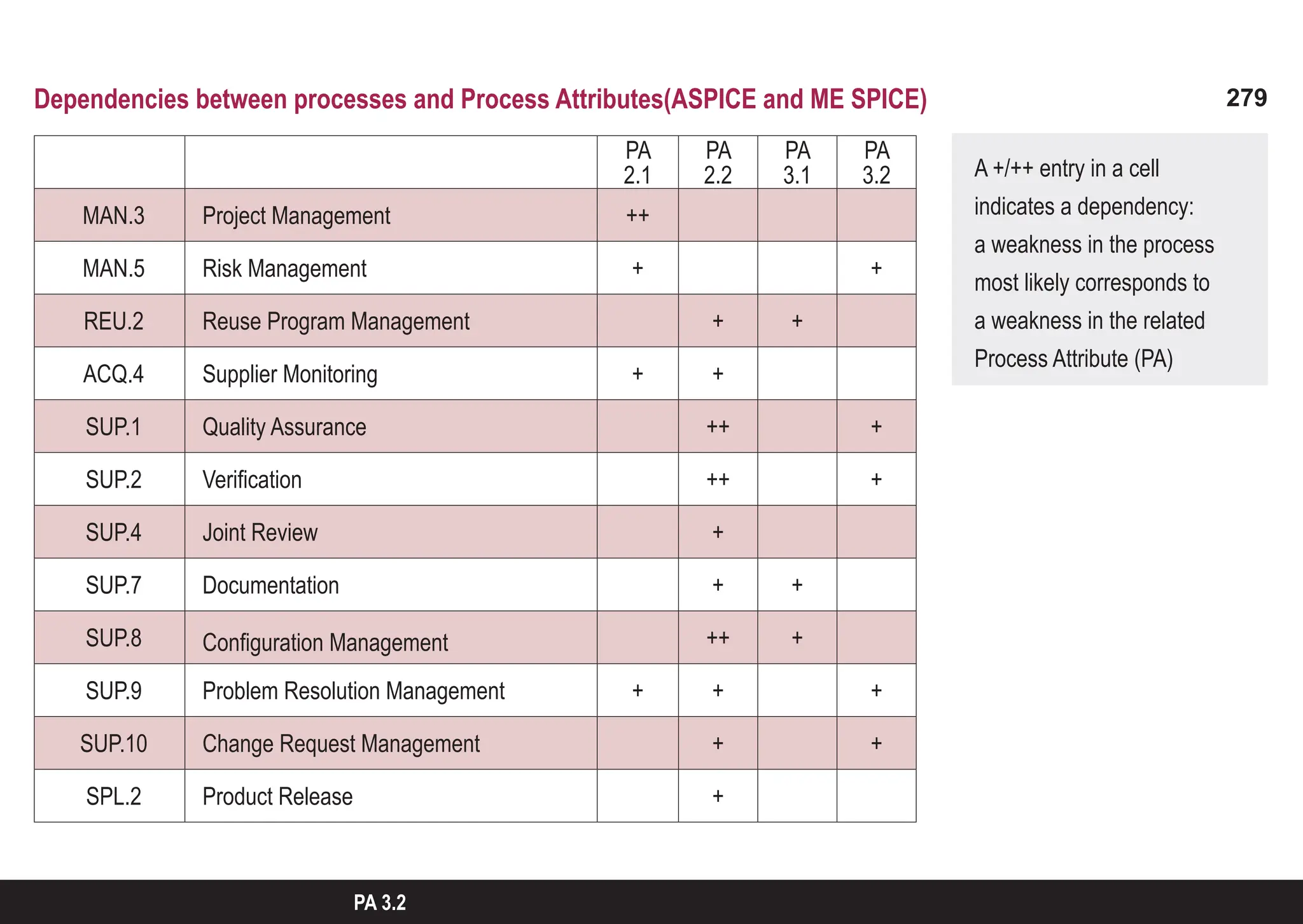 Dependencies between processes and Process Attributes(ASPICE and ME SPICE)

279

| | | PA 2.1 | PA 2.2 | PA 3.1 | PA 3.2 |
|---|---|---|---|---|---|
| MAN.3 | Project Management | ++ | | | |
| MAN.5 | Risk Management | + | | | + |
| REU.2 | Reuse Program Management | | + | + | |
| ACQ.4 | Supplier Monitoring | + | + | | |
| SUP.1 | Quality Assurance | | ++ | | + |
| SUP.2 | Verification | | ++ | | + |
| SUP.4 | Joint Review | | + | | |
| SUP.7 | Documentation | | + | + | |
| SUP.8 | Configuration Management | | ++ | + | |
| SUP.9 | Problem Resolution Management | + | + | | + |
| SUP.10 | Change Request Management | | + | | + |
| SPL.2 | Product Release | | + | | |

A +/++ entry in a cell indicates a dependency: a weakness in the process most likely corresponds to a weakness in the related Process Attribute (PA)

PA 3.2